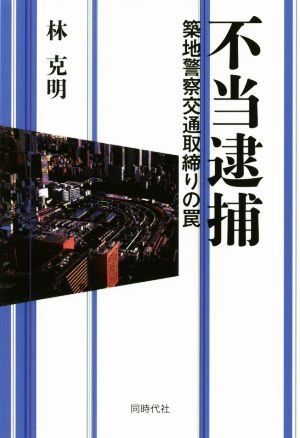 不当逮捕

築地警察交通取締りの罠

林 克明

同時代社